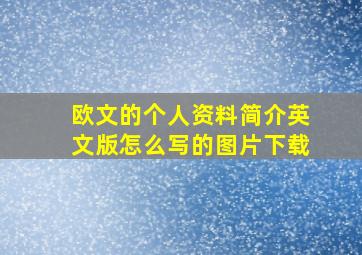 欧文的个人资料简介英文版怎么写的图片下载